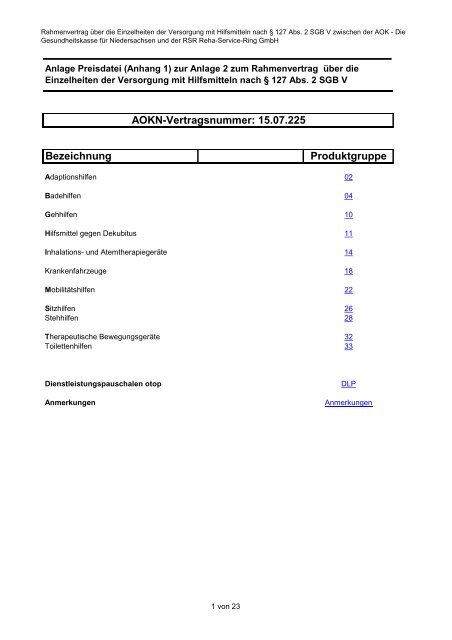 Rahmenvertrag über die Einzelheiten der Versorgung mit Hilfsmitteln nach § 127 Abs. 2 SGB V zwischen der AOK - Die Gesundheitskasse für Niedersachsen und der RSR Reha-Service-Ring GmbH

Anlage Preisdatei (Anhang 1) zur Anlage 2 zum Rahmenvertrag über die Einzelheiten der Versorgung mit Hilfsmitteln nach § 127 Abs. 2 SGB V

AOKN-Vertragsnummer: 15.07.225

| Bezeichnung | Produktgruppe |
|---|---|
| Adaptionshilfen | 02 |
| Badehilfen | 04 |
| Gehhilfen | 10 |
| Hilfsmittel gegen Dekubitus | 11 |
| Inhalations- und Atemtherapiegeräte | 14 |
| Krankenfahrzeuge | 18 |
| Mobilitätshilfen | 22 |
| Sitzhilfen | 26 |
| Stehhilfen | 28 |
| Therapeutische Bewegungsgeräte | 32 |
| Toilettenhilfen | 33 |
| Dienstleistungspauschalen otop | DLP |
| Anmerkungen | Anmerkungen |

1 von 23